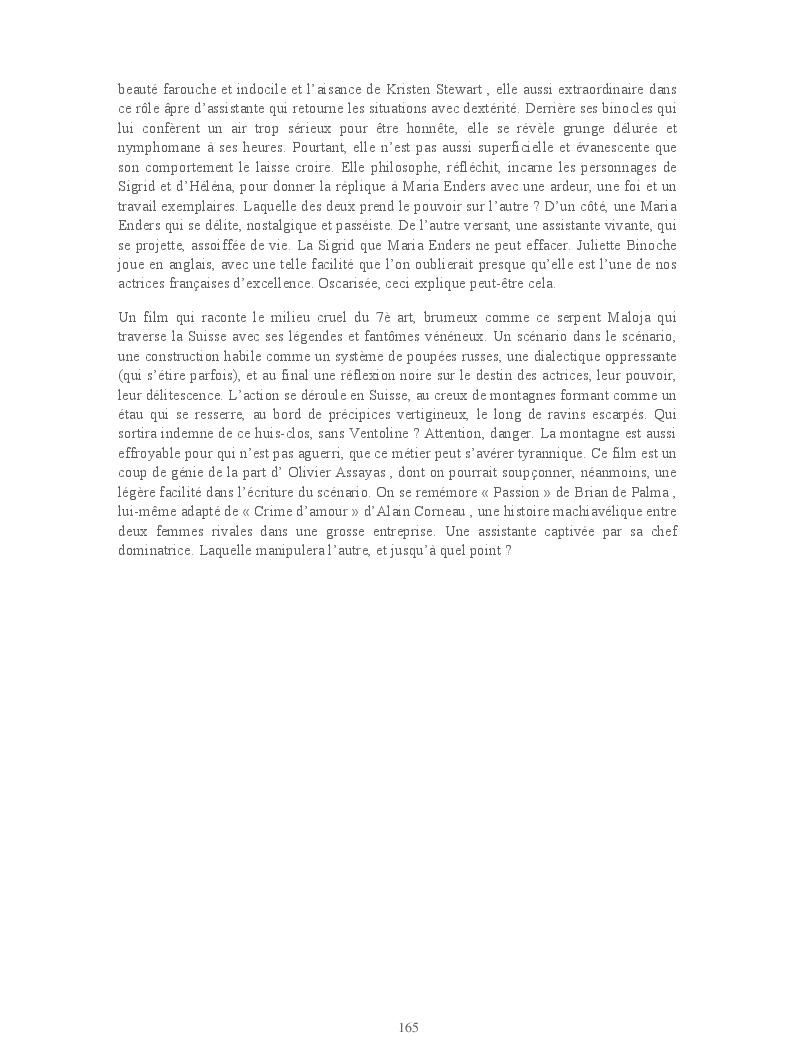 beauté farouche et indocile et l'aisance de Kristen Stewart , elle aussi extraordinaire dans ce rôle âpre d'assistante qui retourne les situations avec dextérité. Derrière ses binocles qui lui confèrent un air trop sérieux pour être honnête, elle se révèle grunge délurée et nymphomane à ses heures. Pourtant, elle n'est pas aussi superficielle et évanescente que son comportement le laisse croire. Elle philosophe, réfléchit, incarne les personnages de Sigrid et d'Héléna, pour donner la réplique à Maria Enders avec une ardeur, une foi et un travail exemplaires. Laquelle des deux prend le pouvoir sur l'autre ? D'un côté, une Maria Enders qui se délite, nostalgique et passéiste. De l'autre versant, une assistante vivante, qui se projette, assoiffée de vie. La Sigrid que Maria Enders ne peut effacer. Juliette Binoche joue en anglais, avec une telle facilité que l'on oublierait presque qu'elle est l'une de nos actrices françaises d'excellence. Oscarisée, ceci explique peut-être cela.

Un film qui raconte le milieu cruel du 7è art, brumeux comme ce serpent Maloja qui traverse la Suisse avec ses légendes et fantômes vénéneux. Un scénario dans le scénario, une construction habile comme un système de poupées russes, une dialectique oppressante (qui s'étire parfois), et au final une réflexion noire sur le destin des actrices, leur pouvoir, leur délitescence. L'action se déroule en Suisse, au creux de montagnes formant comme un étau qui se resserre, au bord de précipices vertigineux, le long de ravins escarpés. Qui sortira indemne de ce huis-clos, sans Ventoline ? Attention, danger. La montagne est aussi effroyable pour qui n'est pas aguerri, que ce métier peut s'avérer tyrannique. Ce film est un coup de génie de la part d' Olivier Assayas , dont on pourrait soupçonner, néanmoins, une légère facilité dans l'écriture du scénario. On se remémore « Passion » de Brian de Palma , lui-même adapté de « Crime d'amour » d'Alain Corneau , une histoire machiavélique entre deux femmes rivales dans une grosse entreprise. Une assistante captivée par sa chef dominatrice. Laquelle manipulera l'autre, et jusqu'à quel point ?

165